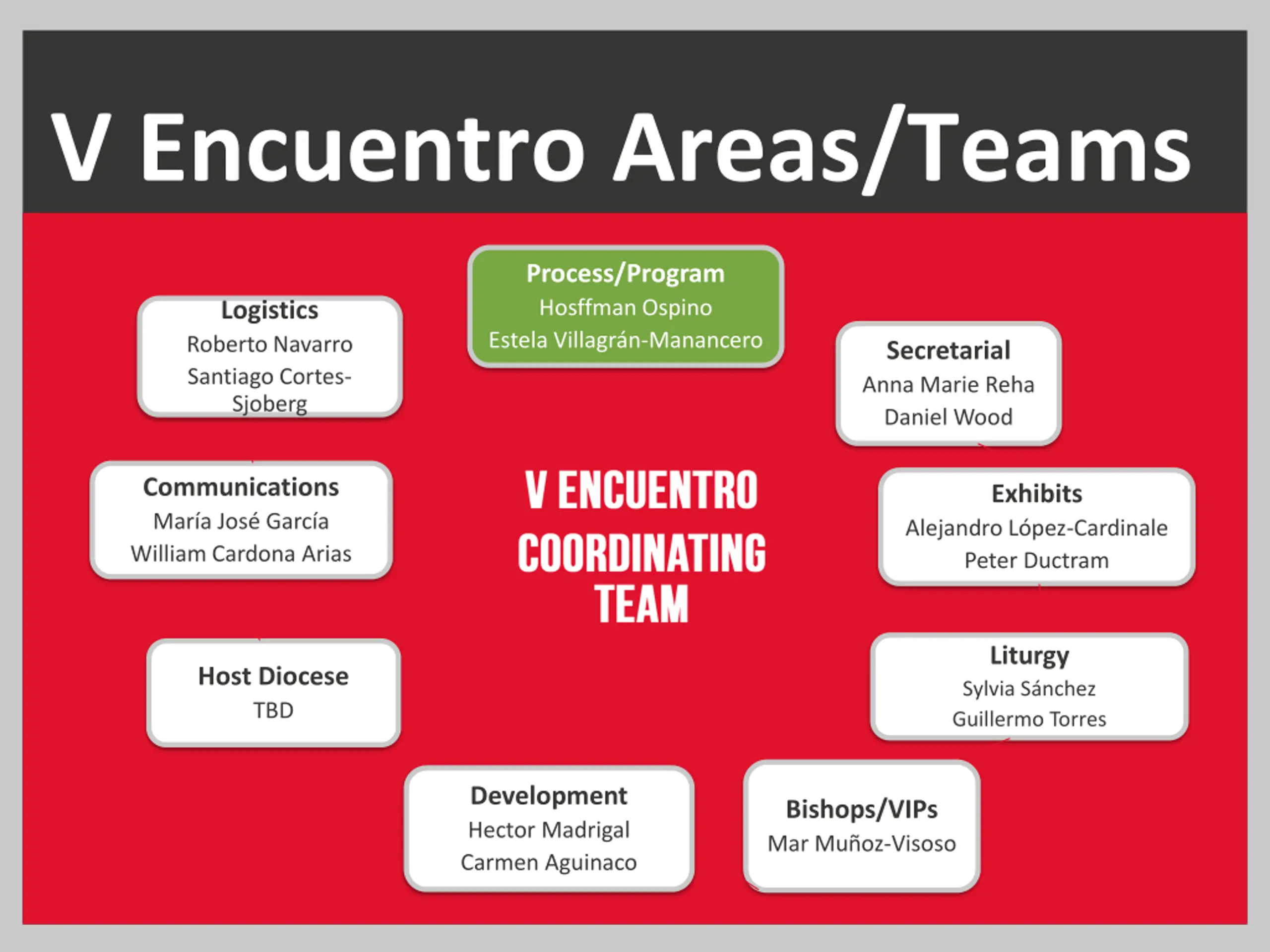 V Encuentro Areas/Teams

Process/Program
Hosffman Ospino
Estela Villagrán-Manancero

Logistics
Roberto Navarro
Santiago Cortes-Sjoberg

Secretarial
Anna Marie Reha
Daniel Wood

Communications
María José García
William Cardona Arias

V ENCUENTRO COORDINATING TEAM

Exhibits
Alejandro López-Cardinale
Peter Ductram

Host Diocese
TBD

Liturgy
Sylvia Sánchez
Guillermo Torres

Development
Hector Madrigal
Carmen Aguinaco

Bishops/VIPs
Mar Muñoz-Visoso